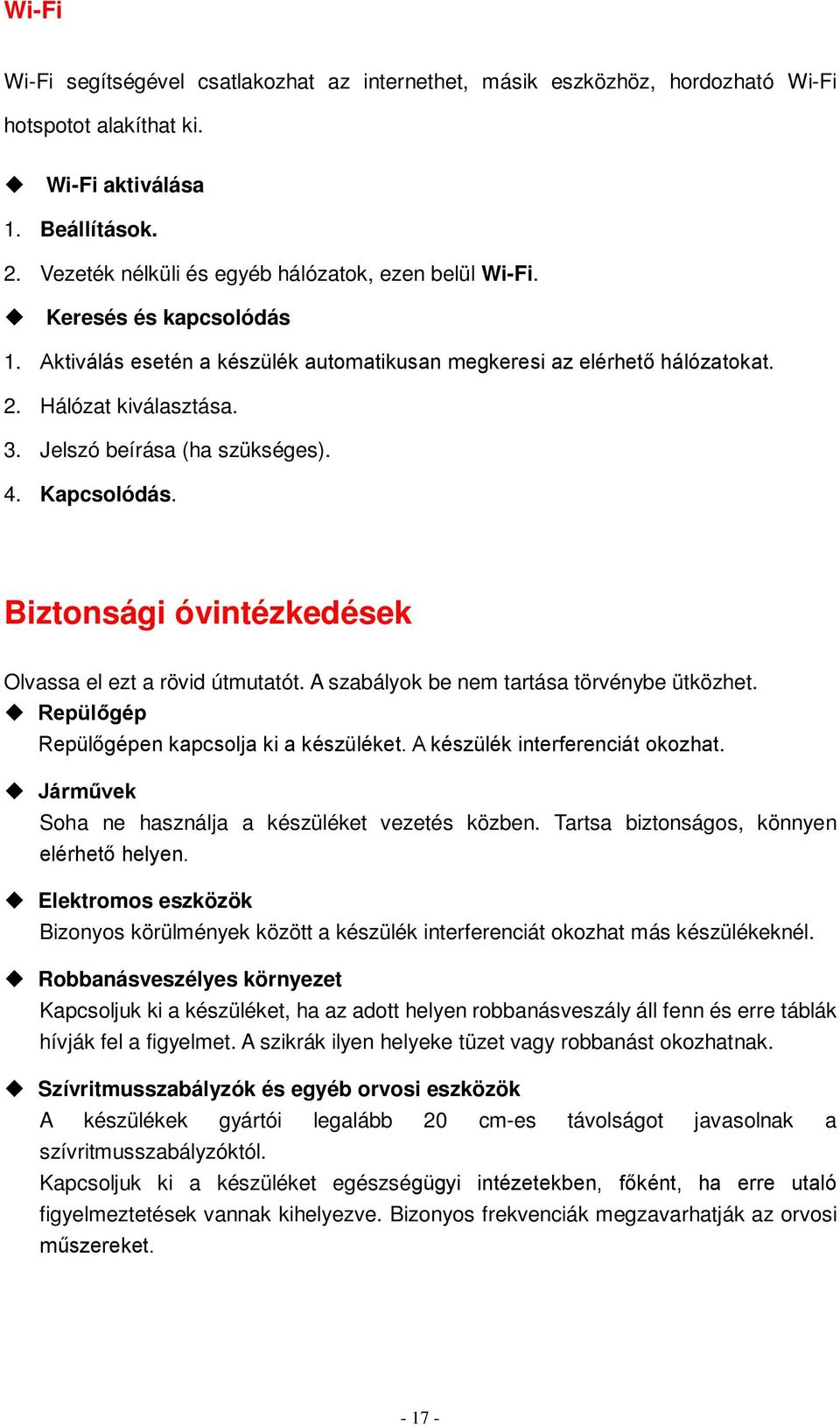 Wi-Fi

Wi-Fi segítségével csatlakozhat az internethet, másik eszközhöz, hordozható Wi-Fi hotspotot alakíthat ki.

◆ Wi-Fi aktiválása
1. Beállítások.
2. Vezeték nélküli és egyéb hálózatok, ezen belül Wi-Fi.

◆ Keresés és kapcsolódás
1. Aktiválás esetén a készülék automatikusan megkeresi az elérhető hálózatokat.
2. Hálózat kiválasztása.
3. Jelszó beírása (ha szükséges).
4. Kapcsolódás.

Biztonsági óvintézkedések

Olvassa el ezt a rövid útmutatót. A szabályok be nem tartása törvénybe ütközhet.

◆ Repülőgép
Repülőgépen kapcsolja ki a készüléket. A készülék interferenciát okozhat.

◆ Járművek
Soha ne használja a készüléket vezetés közben. Tartsa biztonságos, könnyen elérhető helyen.

◆ Elektromos eszközök
Bizonyos körülmények között a készülék interferenciát okozhat más készülékeknél.

◆ Robbanásveszélyes környezet
Kapcsoljuk ki a készüléket, ha az adott helyen robbanásveszály áll fenn és erre táblák hívják fel a figyelmet. A szikrák ilyen helyeke tüzet vagy robbanást okozhatnak.

◆ Szívritmusszabályzók és egyéb orvosi eszközök
A készülékek gyártói legalább 20 cm-es távolságot javasolnak a szívritmusszabályzóktól.
Kapcsoljuk ki a készüléket egészségügyi intézetekben, főként, ha erre utaló figyelmeztetések vannak kihelyezve. Bizonyos frekvenciák megzavarhatják az orvosi műszereket.

- 17 -